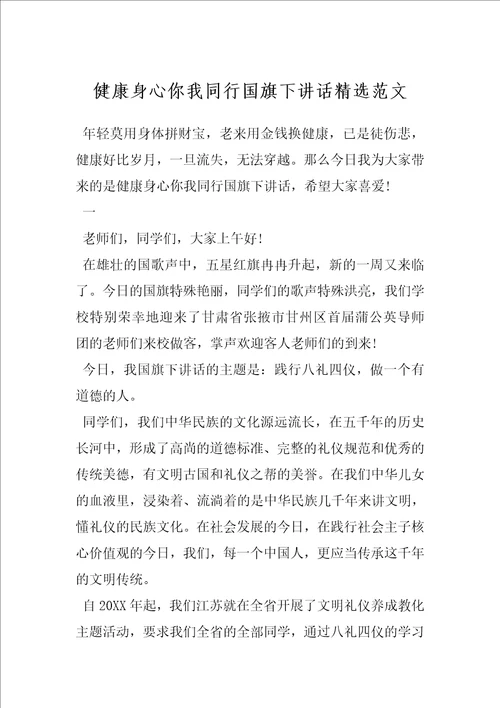 健康身心你我同行国旗下讲话精选范文

年轻莫用身体拼财宝，老来用金钱换健康，已是徒伤悲，健康好比岁月，一旦流失，无法穿越。那么今日我为大家带来的是健康身心你我同行国旗下讲话，希望大家喜爱!

一

老师们，同学们，大家上午好!

在雄壮的国歌声中，五星红旗冉冉升起，新的一周又来临了。今日的国旗特殊艳丽，同学们的歌声特殊洪亮，我们学校特别荣幸地迎来了甘肃省张掖市甘州区首届蒲公英导师团的老师们来校做客，掌声欢迎客人老师们的到来!

今日，我国旗下讲话的主题是：践行八礼四仪，做一个有道德的人。

同学们，我们中华民族的文化源远流长，在五千年的历史长河中，形成了高尚的道德标准、完整的礼仪规范和优秀的传统美德，有文明古国和礼仪之帮的美誉。在我们中华儿女的血液里，浸染着、流淌着的是中华民族几千年来讲文明，懂礼仪的民族文化。在社会发展的今日，在践行社会主子核心价值观的今日，我们，每一个中国人，更应当传承这千年的文明传统。

自20XX年起，我们江苏就在全省开展了文明礼仪养成教化主题活动，要求我们全省的全部同学，通过八礼四仪的学习